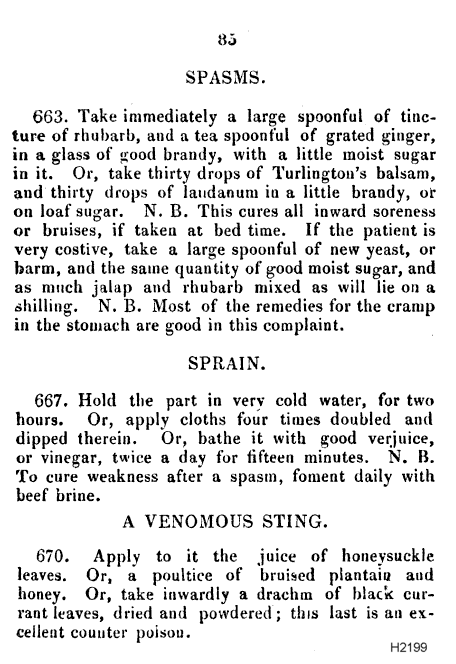 85

SPASMS.

663. Take immediately a large spoonful of tincture of rhubarb, and a tea spoonful of grated ginger, in a glass of good brandy, with a little moist sugar in it. Or, take thirty drops of Turlington's balsam, and thirty drops of laudanum in a little brandy, or on loaf sugar. N. B. This cures all inward soreness or bruises, if taken at bed time. If the patient is very costive, take a large spoonful of new yeast, or barm, and the same quantity of good moist sugar, and as much jalap and rhubarb mixed as will lie on a shilling. N. B. Most of the remedies for the cramp in the stomach are good in this complaint.

SPRAIN.

667. Hold the part in very cold water, for two hours. Or, apply cloths four times doubled and dipped therein. Or, bathe it with good verjuice, or vinegar, twice a day for fifteen minutes. N. B. To cure weakness after a spasm, foment daily with beef brine.

A VENOMOUS STING.

670. Apply to it the juice of honeysuckle leaves. Or, a poultice of bruised plantain and honey. Or, take inwardly a drachm of black currant leaves, dried and powdered; this last is an excellent counter poison.

H2199